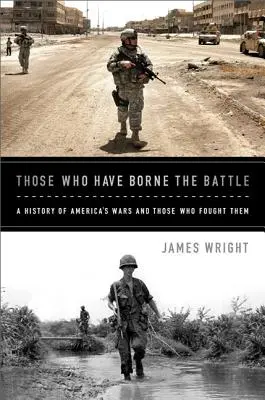 THOSE WHO HAVE BORNE THE BATTLE

A HISTORY OF AMERICA'S WARS AND THOSE WHO FOUGHT THEM

JAMES WRIGHT